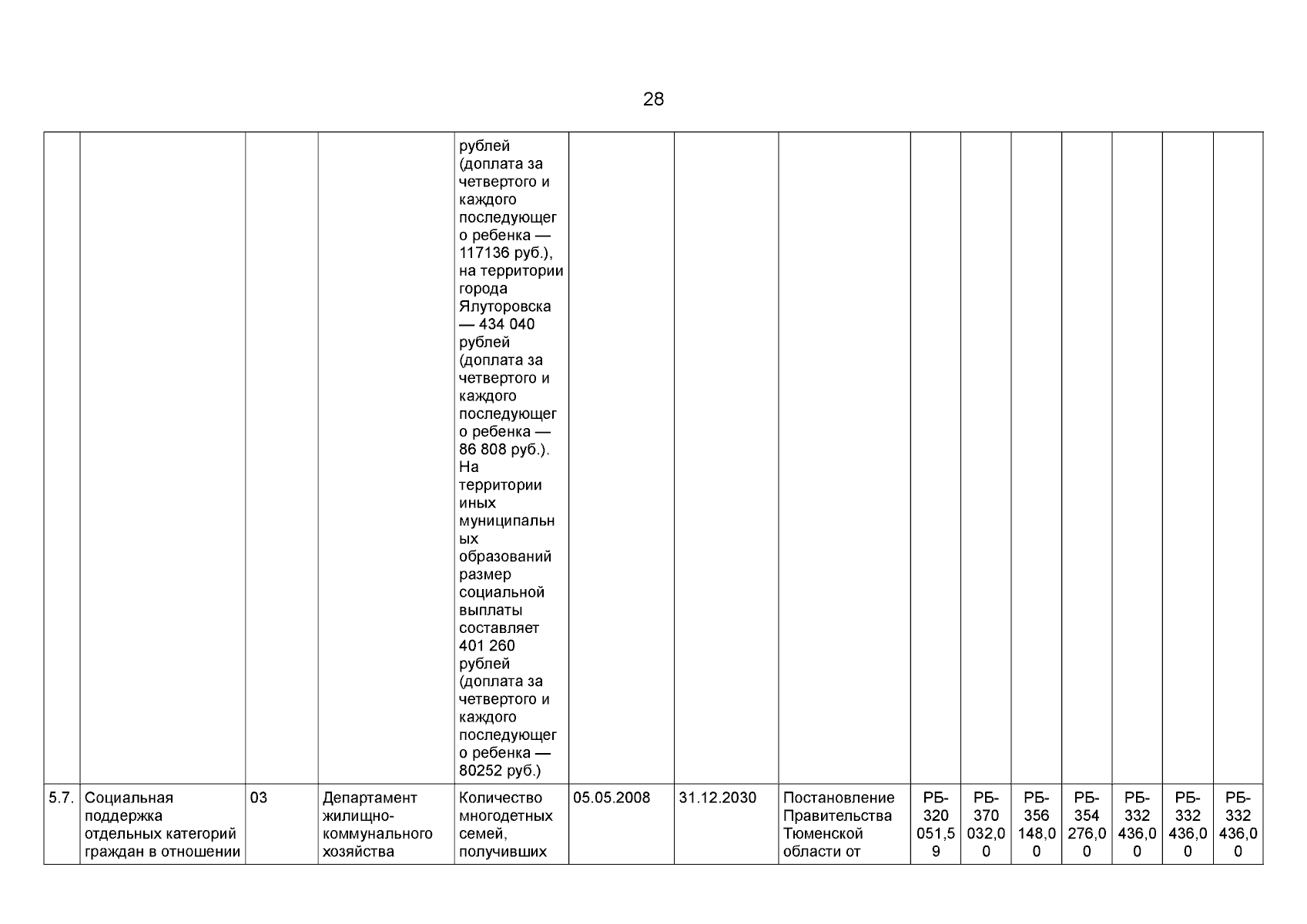 28

| | | | | | | | | | | | | | | |
|---|---|---|---|---|---|---|---|---|---|---|---|---|---|---|
| | | | | рублей (доплата за четвертого и каждого последующего ребенка — 117136 руб.), на территории города Ялуторовска — 434 040 рублей (доплата за четвертого и каждого последующего ребенка — 86 808 руб.). На территории иных муниципальных образований размер социальной выплаты составляет 401 260 рублей (доплата за четвертого и каждого последующего ребенка — 80252 руб.) | | | | | | | | | | |
| 5.7. | Социальная поддержка отдельных категорий граждан в отношении | 03 | Департамент жилищно-коммунального хозяйства | Количество многодетных семей, получивших | 05.05.2008 | 31.12.2030 | Постановление Правительства Тюменской области от | РБ-320 051,59 | РБ-370 032,00 | РБ-356 148,00 | РБ-354 276,00 | РБ-332 436,00 | РБ-332 436,00 | РБ-332 436,00 |